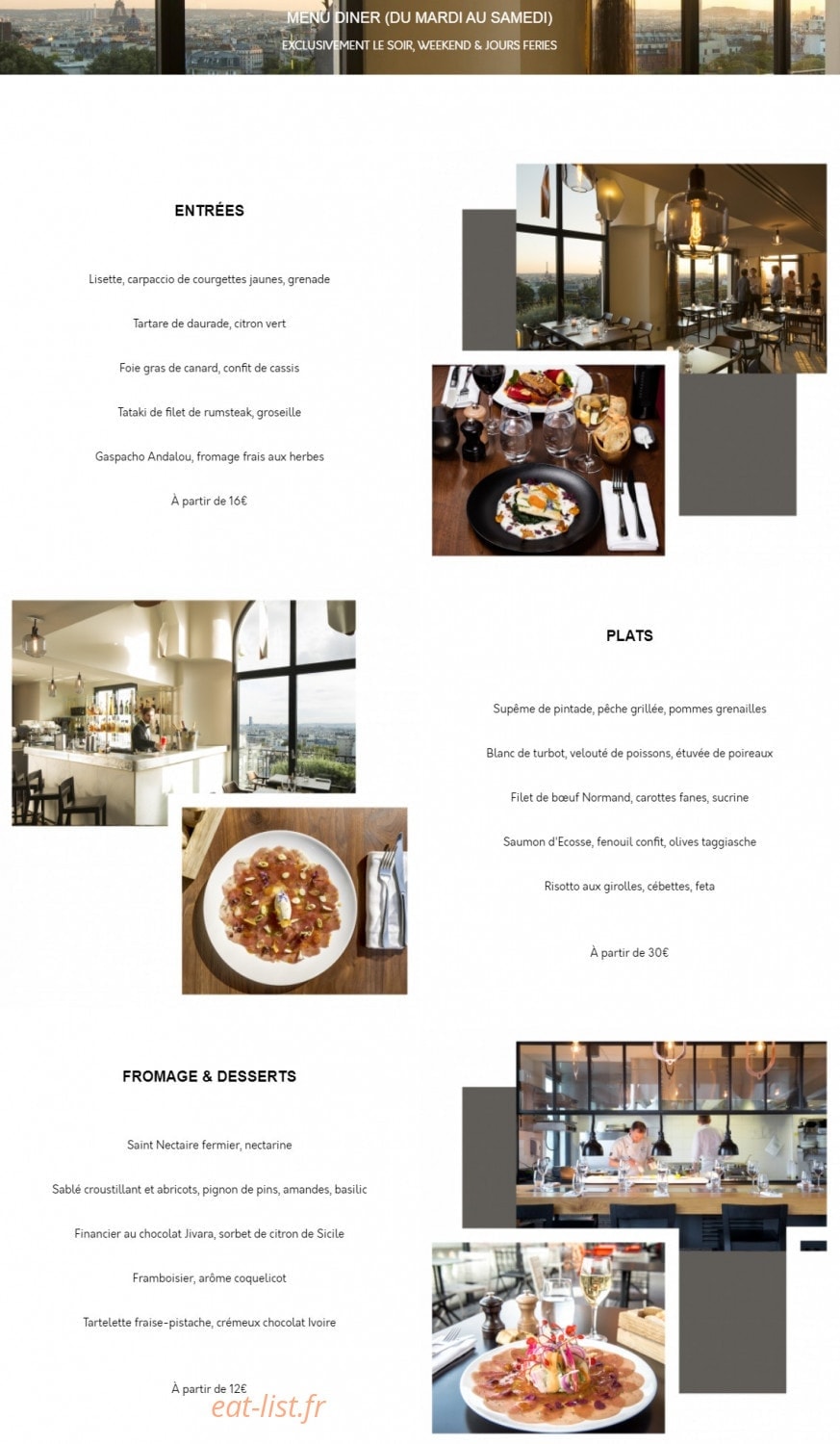 MENU DINER (DU MARDI AU SAMEDI)

EXCLUSIVEMENT LE SOIR, WEEKEND & JOURS FERIES

ENTRÉES

Lisette, carpaccio de courgettes jaunes, grenade

Tartare de daurade, citron vert

Foie gras de canard, confit de cassis

Tataki de filet de rumsteak, groseille

Gaspacho Andalou, fromage frais aux herbes

À partir de 16€

PLATS

Supême de pintade, pêche grillée, pommes grenailles

Blanc de turbot, velouté de poissons, étuvée de poireaux

Filet de bœuf Normand, carottes fanes, sucrine

Saumon d'Ecosse, fenouil confit, olives taggiasche

Risotto aux girolles, cébettes, feta

À partir de 30€

FROMAGE & DESSERTS

Saint Nectaire fermier, nectarine

Sablé croustillant et abricots, pignon de pins, amandes, basilic

Financier au chocolat Jivara, sorbet de citron de Sicile

Framboisier, arôme coquelicot

Tartelette fraise-pistache, crémeux chocolat Ivoire

À partir de 12€

eat-list.fr